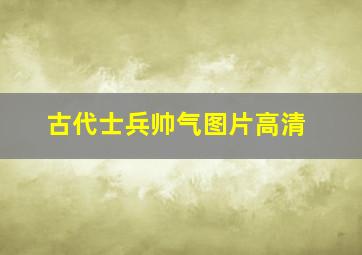 古代士兵帅气图片高清